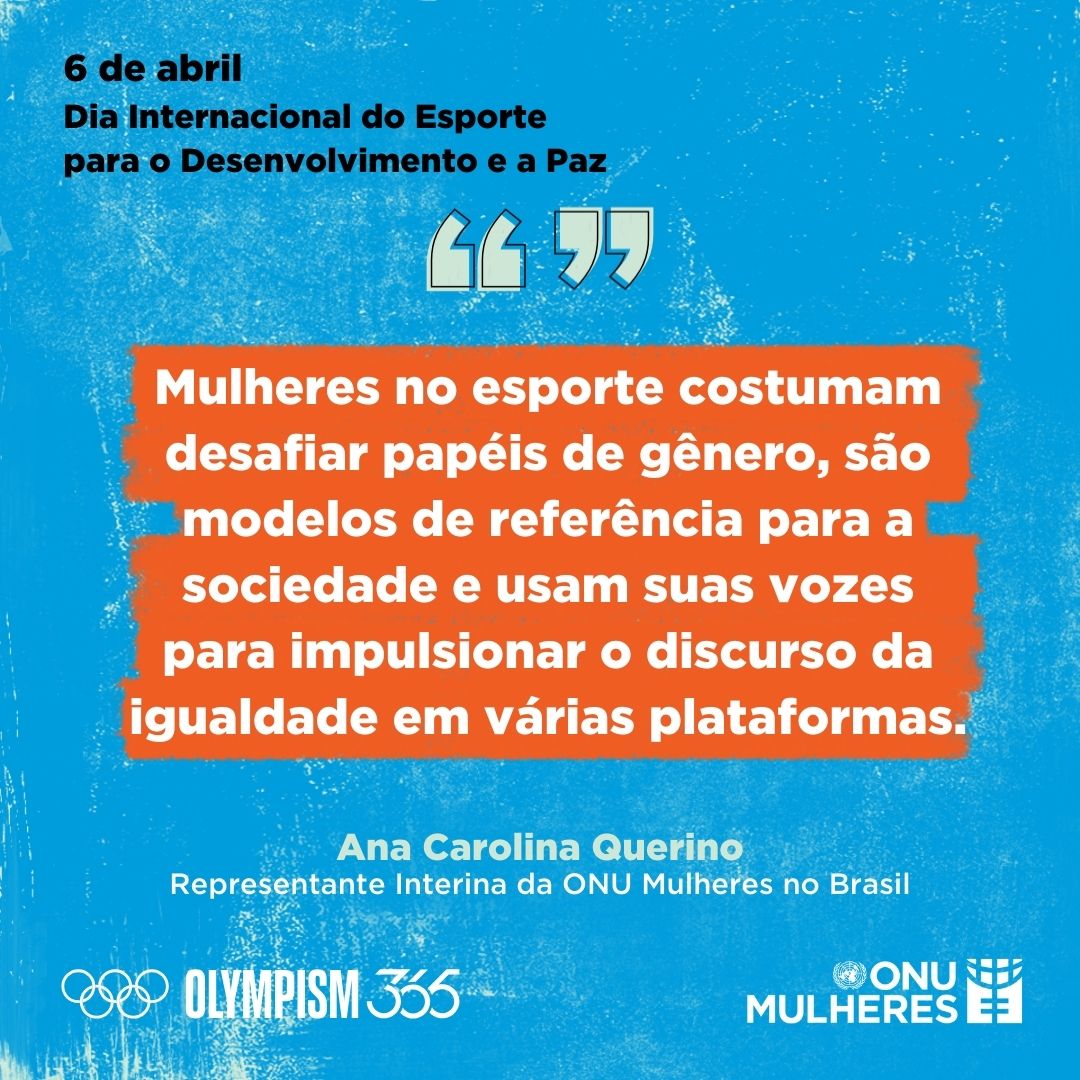 6 de abril
Dia Internacional do Esporte para o Desenvolvimento e a Paz

“ ”

Mulheres no esporte costumam desafiar papéis de gênero, são modelos de referência para a sociedade e usam suas vozes para impulsionar o discurso da igualdade em várias plataformas.

Ana Carolina Querino
Representante Interina da ONU Mulheres no Brasil

OLYMPISM 365

ONU MULHERES